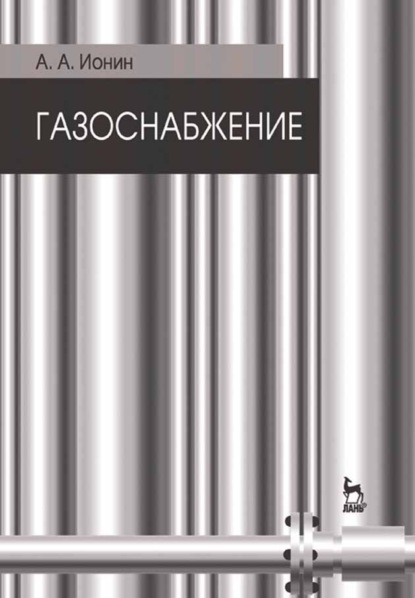 А. А. Ионин

ГАЗОСНАБЖЕНИЕ

ЛАНЬ®